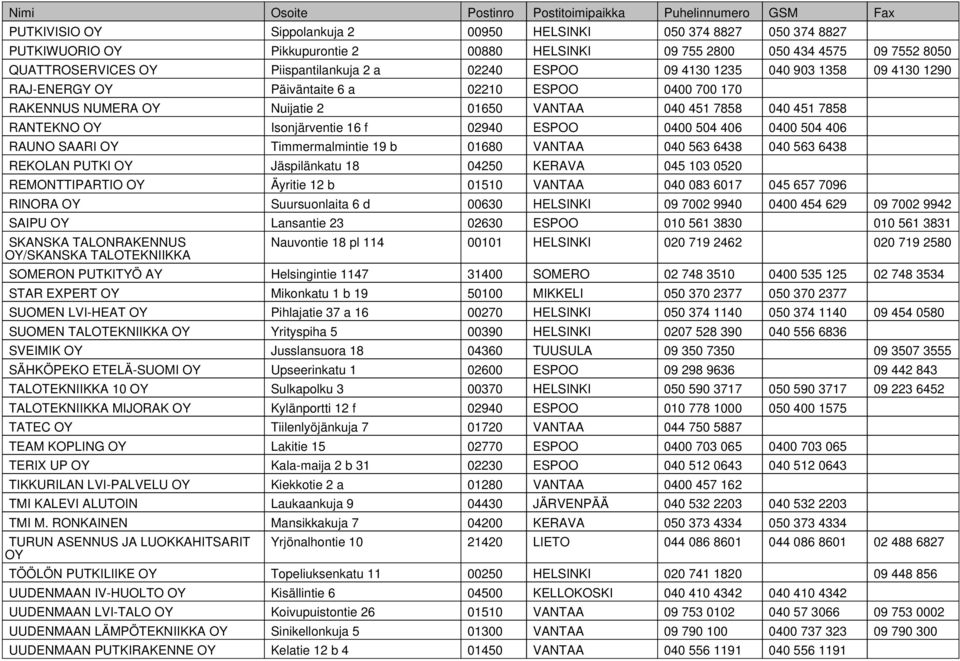 | Nimi | Osoite | Postinro | Postitoimipaikka | Puhelinnumero | GSM | Fax |
|---|---|---|---|---|---|---|
| PUTKIVISIO OY | Sippolankuja 2 | 00950 | HELSINKI | 050 374 8827 | 050 374 8827 | |
| PUTKIWUORIO OY | Pikkupurontie 2 | 00880 | HELSINKI | 09 755 2800 | 050 434 4575 | 09 7552 8050 |
| QUATTROSERVICES OY | Piispantilankuja 2 a | 02240 | ESPOO | 09 4130 1235 | 040 903 1358 | 09 4130 1290 |
| RAJ-ENERGY OY | Päiväntaite 6 a | 02210 | ESPOO | 0400 700 170 | | |
| RAKENNUS NUMERA OY | Nuijatie 2 | 01650 | VANTAA | 040 451 7858 | 040 451 7858 | |
| RANTEKNO OY | Isonjärventie 16 f | 02940 | ESPOO | 0400 504 406 | 0400 504 406 | |
| RAUNO SAARI OY | Timmermalmintie 19 b | 01680 | VANTAA | 040 563 6438 | 040 563 6438 | |
| REKOLAN PUTKI OY | Jäspilänkatu 18 | 04250 | KERAVA | 045 103 0520 | | |
| REMONTTIPARTIO OY | Äyritie 12 b | 01510 | VANTAA | 040 083 6017 | 045 657 7096 | |
| RINORA OY | Suursuonlaita 6 d | 00630 | HELSINKI | 09 7002 9940 | 0400 454 629 | 09 7002 9942 |
| SAIPU OY | Lansantie 23 | 02630 | ESPOO | 010 561 3830 | | 010 561 3831 |
| SKANSKA TALONRAKENNUS OY/SKANSKA TALOTEKNIIKKA | Nauvontie 18 pl 114 | 00101 | HELSINKI | 020 719 2462 | | 020 719 2580 |
| SOMERON PUTKITYÖ AY | Helsingintie 1147 | 31400 | SOMERO | 02 748 3510 | 0400 535 125 | 02 748 3534 |
| STAR EXPERT OY | Mikonkatu 1 b 19 | 50100 | MIKKELI | 050 370 2377 | 050 370 2377 | |
| SUOMEN LVI-HEAT OY | Pihlajatie 37 a 16 | 00270 | HELSINKI | 050 374 1140 | 050 374 1140 | 09 454 0580 |
| SUOMEN TALOTEKNIIKKA OY | Yrityspiha 5 | 00390 | HELSINKI | 0207 528 390 | 040 556 6836 | |
| SVEIMIK OY | Jusslansuora 18 | 04360 | TUUSULA | 09 350 7350 | | 09 3507 3555 |
| SÄHKÖPEKO ETELÄ-SUOMI OY | Upseerinkatu 1 | 02600 | ESPOO | 09 298 9636 | | 09 442 843 |
| TALOTEKNIIKKA 10 OY | Sulkapolku 3 | 00370 | HELSINKI | 050 590 3717 | 050 590 3717 | 09 223 6452 |
| TALOTEKNIIKKA MIJORAK OY | Kylänportti 12 f | 02940 | ESPOO | 010 778 1000 | 050 400 1575 | |
| TATEC OY | Tiilenlyöjänkuja 7 | 01720 | VANTAA | 044 750 5887 | | |
| TEAM KOPLING OY | Lakitie 15 | 02770 | ESPOO | 0400 703 065 | 0400 703 065 | |
| TERIX UP OY | Kala-maija 2 b 31 | 02230 | ESPOO | 040 512 0643 | 040 512 0643 | |
| TIKKURILAN LVI-PALVELU OY | Kiekkotie 2 a | 01280 | VANTAA | 0400 457 162 | | |
| TMI KALEVI ALUTOIN | Laukaankuja 9 | 04430 | JÄRVENPÄÄ | 040 532 2203 | 040 532 2203 | |
| TMI M. RONKAINEN | Mansikkakuja 7 | 04200 | KERAVA | 050 373 4334 | 050 373 4334 | |
| TURUN ASENNUS JA LUOKKAHITSARIT OY | Yrjönalhontie 10 | 21420 | LIETO | 044 086 8601 | 044 086 8601 | 02 488 6827 |
| TÖÖLÖN PUTKILIIKE OY | Topeliuksenkatu 11 | 00250 | HELSINKI | 020 741 1820 | | 09 448 856 |
| UUDENMAAN IV-HUOLTO OY | Kisällintie 6 | 04500 | KELLOKOSKI | 040 410 4342 | 040 410 4342 | |
| UUDENMAAN LVI-TALO OY | Koivupuistontie 26 | 01510 | VANTAA | 09 753 0102 | 040 57 3066 | 09 753 0002 |
| UUDENMAAN LÄMPÖTEKNIIKKA OY | Sinikellonkuja 5 | 01300 | VANTAA | 09 790 100 | 0400 737 323 | 09 790 300 |
| UUDENMAAN PUTKIRAKENNE OY | Kelatie 12 b 4 | 01450 | VANTAA | 040 556 1191 | 040 556 1191 | |